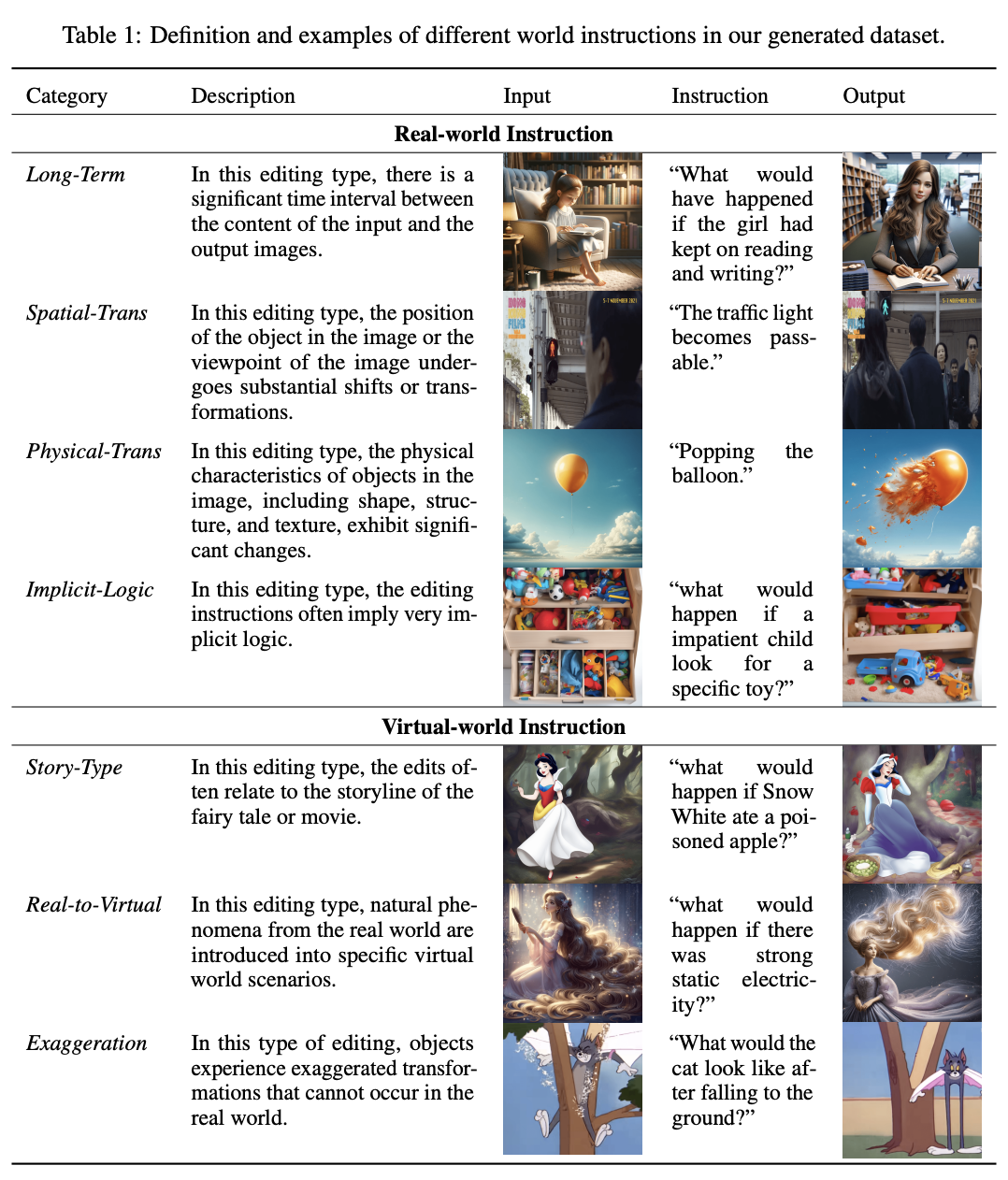 Table 1: Definition and examples of different world instructions in our generated dataset.

| Category | Description | Input | Instruction | Output |
|---|---|---|---|---|
| **Real-world Instruction** | | | | |
| *Long-Term* | In this editing type, there is a significant time interval between the content of the input and the output images. | | "What would have happened if the girl had kept on reading and writing?" | |
| *Spatial-Trans* | In this editing type, the position of the object in the image or the viewpoint of the image undergoes substantial shifts or transformations. | | "The traffic light becomes passable." | |
| *Physical-Trans* | In this editing type, the physical characteristics of objects in the image, including shape, structure, and texture, exhibit significant changes. | | "Popping the balloon." | |
| *Implicit-Logic* | In this editing type, the editing instructions often imply very implicit logic. | | "what would happen if a impatient child look for a specific toy?" | |
| **Virtual-world Instruction** | | | | |
| *Story-Type* | In this editing type, the edits often relate to the storyline of the fairy tale or movie. | | "what would happen if Snow White ate a poisoned apple?" | |
| *Real-to-Virtual* | In this editing type, natural phenomena from the real world are introduced into specific virtual world scenarios. | | "what would happen if there was strong static electricity?" | |
| *Exaggeration* | In this type of editing, objects experience exaggerated transformations that cannot occur in the real world. | | "What would the cat look like after falling to the ground?" | |